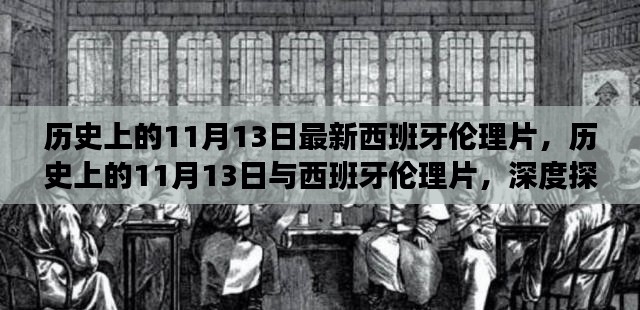 历史上的11月13日最新西班牙伦理片，历史上的11月13日与西班牙伦理片，深度探